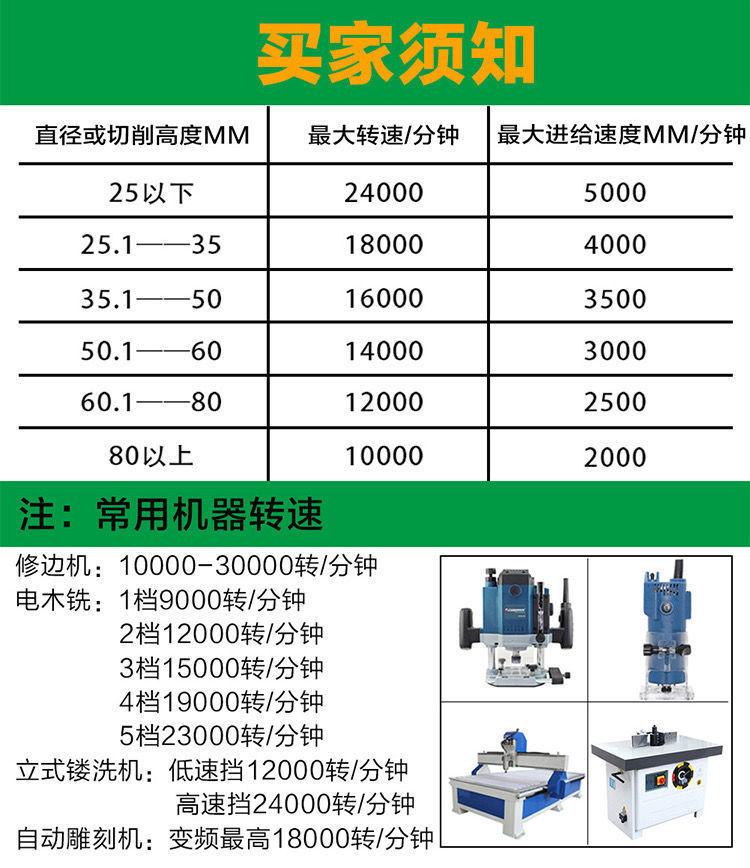 买家须知

| 直径或切削高度MM | 最大转速/分钟 | 最大进给速度MM/分钟 |
|---|---|---|
| 25以下 | 24000 | 5000 |
| 25.1——35 | 18000 | 4000 |
| 35.1——50 | 16000 | 3500 |
| 50.1——60 | 14000 | 3000 |
| 60.1——80 | 12000 | 2500 |
| 80以上 | 10000 | 2000 |

注：常用机器转速

修边机：10000-30000转/分钟
电木铣：1档9000转/分钟
2档12000转/分钟
3档15000转/分钟
4档19000转/分钟
5档23000转/分钟
立式镂洗机：低速挡12000转/分钟
高速挡24000转/分钟
自动雕刻机：变频最高18000转/分钟